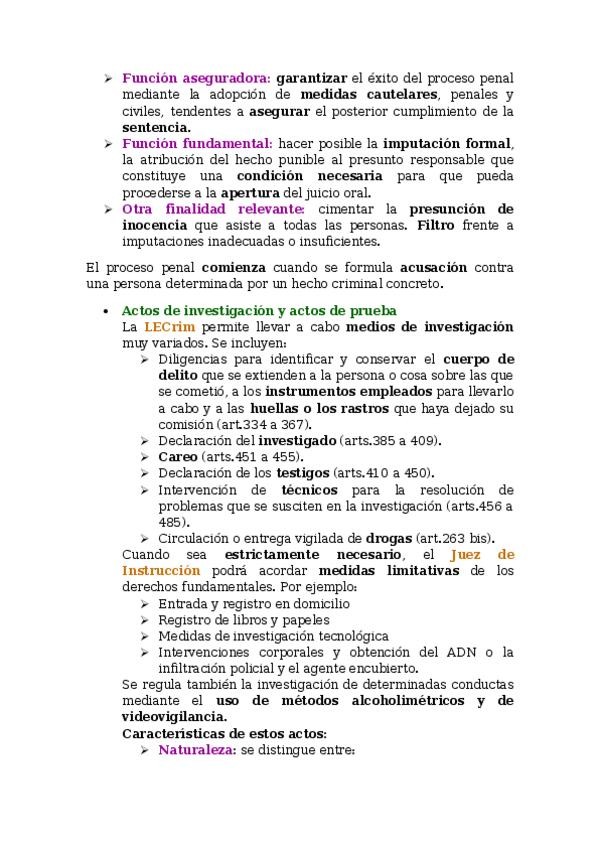 ➢ Función aseguradora: garantizar el éxito del proceso penal mediante la adopción de medidas cautelares, penales y civiles, tendentes a asegurar el posterior cumplimiento de la sentencia.
➢ Función fundamental: hacer posible la imputación formal, la atribución del hecho punible al presunto responsable que constituye una condición necesaria para que pueda procederse a la apertura del juicio oral.
➢ Otra finalidad relevante: cimentar la presunción de inocencia que asiste a todas las personas. Filtro frente a imputaciones inadecuadas o insuficientes.

El proceso penal comienza cuando se formula acusación contra una persona determinada por un hecho criminal concreto.

• Actos de investigación y actos de prueba
La LECrim permite llevar a cabo medios de investigación muy variados. Se incluyen:
➢ Diligencias para identificar y conservar el cuerpo de delito que se extienden a la persona o cosa sobre las que se cometió, a los instrumentos empleados para llevarlo a cabo y a las huellas o los rastros que haya dejado su comisión (art.334 a 367).
➢ Declaración del investigado (arts.385 a 409).
➢ Careo (arts.451 a 455).
➢ Declaración de los testigos (arts.410 a 450).
➢ Intervención de técnicos para la resolución de problemas que se susciten en la investigación (arts.456 a 485).
➢ Circulación o entrega vigilada de drogas (art.263 bis).
Cuando sea estrictamente necesario, el Juez de Instrucción podrá acordar medidas limitativas de los derechos fundamentales. Por ejemplo:
➢ Entrada y registro en domicilio
➢ Registro de libros y papeles
➢ Medidas de investigación tecnológica
➢ Intervenciones corporales y obtención del ADN o la infiltración policial y el agente encubierto.
Se regula también la investigación de determinadas conductas mediante el uso de métodos alcoholimétricos y de videovigilancia.
Características de estos actos:
➢ Naturaleza: se distingue entre: